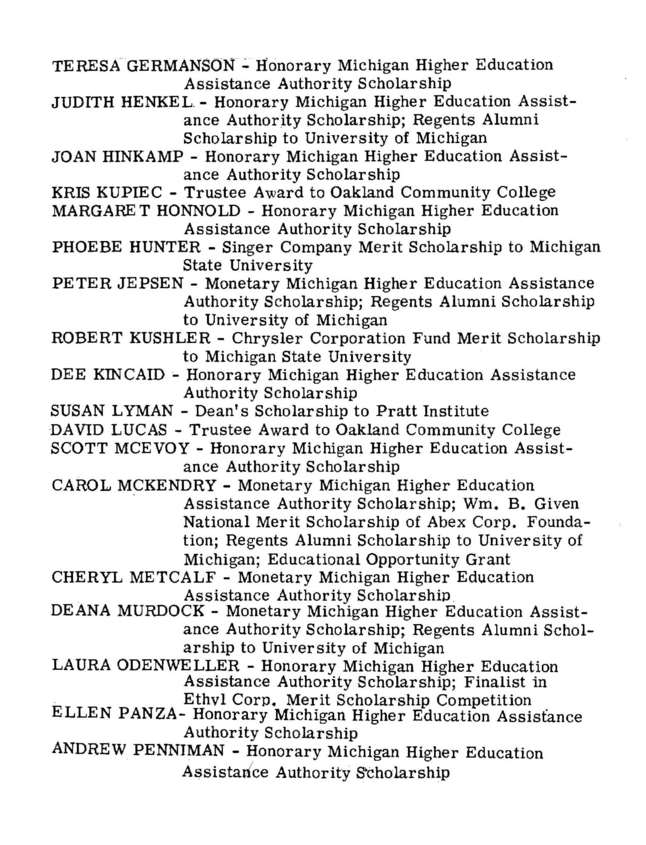 TERESA GERMANSON - Honorary Michigan Higher Education Assistance Authority Scholarship
JUDITH HENKEL - Honorary Michigan Higher Education Assistance Authority Scholarship; Regents Alumni Scholarship to University of Michigan
JOAN HINKAMP - Honorary Michigan Higher Education Assistance Authority Scholarship
KRIS KUPIEC - Trustee Award to Oakland Community College
MARGARET HONNOLD - Honorary Michigan Higher Education Assistance Authority Scholarship
PHOEBE HUNTER - Singer Company Merit Scholarship to Michigan State University
PETER JEPSEN - Monetary Michigan Higher Education Assistance Authority Scholarship; Regents Alumni Scholarship to University of Michigan
ROBERT KUSHLER - Chrysler Corporation Fund Merit Scholarship to Michigan State University
DEE KINCAID - Honorary Michigan Higher Education Assistance Authority Scholarship
SUSAN LYMAN - Dean's Scholarship to Pratt Institute
DAVID LUCAS - Trustee Award to Oakland Community College
SCOTT MCEVOY - Honorary Michigan Higher Education Assistance Authority Scholarship
CAROL MCKENDRY - Monetary Michigan Higher Education Assistance Authority Scholarship; Wm. B. Given National Merit Scholarship of Abex Corp. Foundation; Regents Alumni Scholarship to University of Michigan; Educational Opportunity Grant
CHERYL METCALF - Monetary Michigan Higher Education Assistance Authority Scholarship
DEANA MURDOCK - Monetary Michigan Higher Education Assistance Authority Scholarship; Regents Alumni Scholarship to University of Michigan
LAURA ODENWELLER - Honorary Michigan Higher Education Assistance Authority Scholarship; Finalist in Ethyl Corp. Merit Scholarship Competition
ELLEN PANZA- Honorary Michigan Higher Education Assistance Authority Scholarship
ANDREW PENNIMAN - Honorary Michigan Higher Education Assistance Authority Scholarship